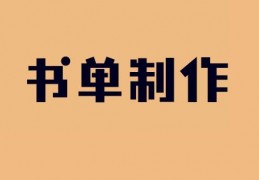 书单制作